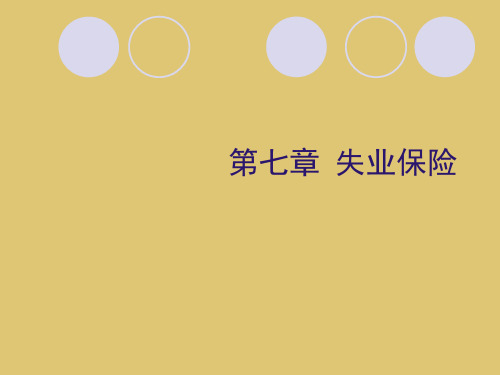 第七章 失业保险